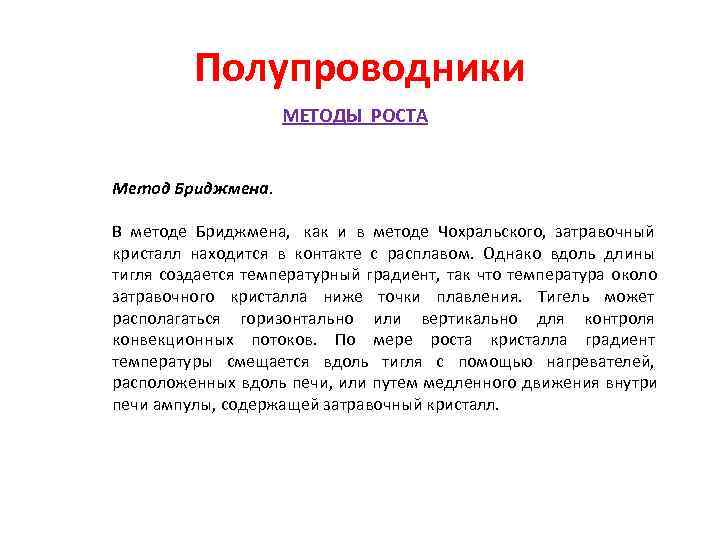 Полупроводники

МЕТОДЫ РОСТА

Метод Бриджмена.

В методе Бриджмена, как и в методе Чохральского, затравочный кристалл находится в контакте с расплавом. Однако вдоль длины тигля создается температурный градиент, так что температура около затравочного кристалла ниже точки плавления. Тигель может располагаться горизонтально или вертикально для контроля конвекционных потоков. По мере роста кристалла градиент температуры смещается вдоль тигля с помощью нагревателей, расположенных вдоль печи, или путем медленного движения внутри печи ампулы, содержащей затравочный кристалл.